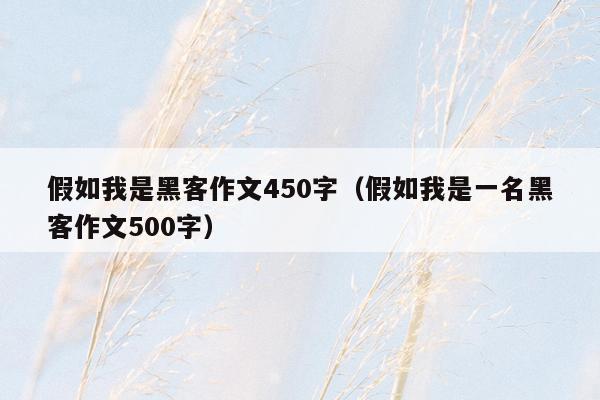 假如我是黑客作文450字（假如我是一名黑客作文500字）